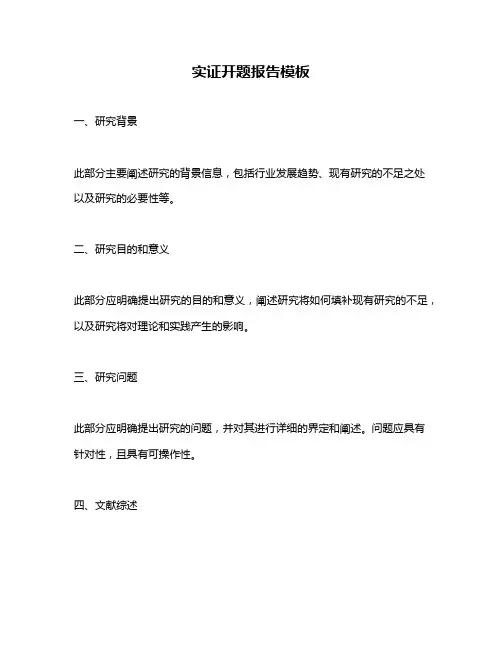 实证开题报告模板

一、研究背景

此部分主要阐述研究的背景信息，包括行业发展趋势、现有研究的不足之处以及研究的必要性等。

二、研究目的和意义

此部分应明确提出研究的目的和意义，阐述研究将如何填补现有研究的不足，以及研究将对理论和实践产生的影响。

三、研究问题

此部分应明确提出研究的问题，并对其进行详细的界定和阐述。问题应具有针对性，且具有可操作性。

四、文献综述